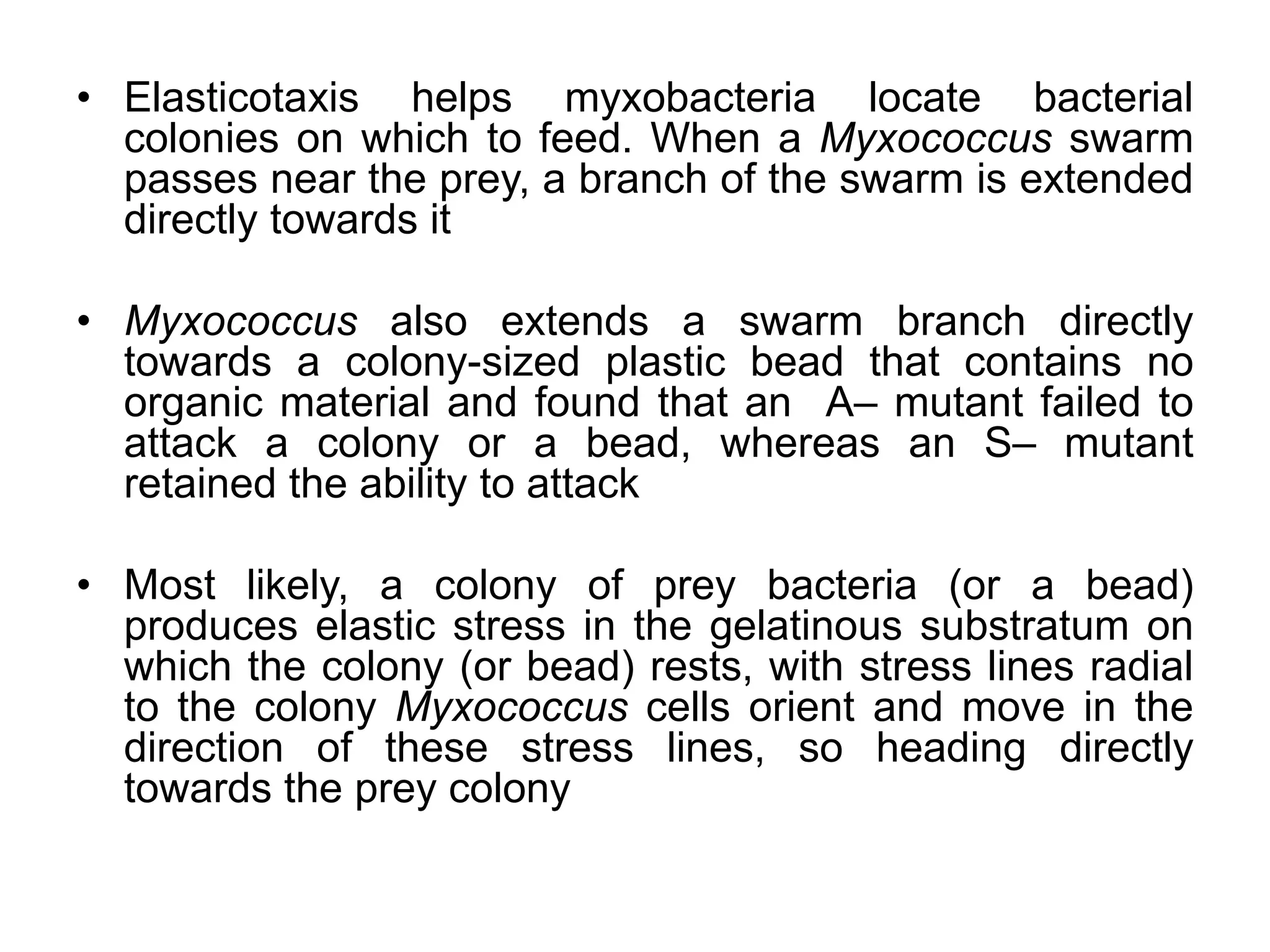 • Elasticotaxis helps myxobacteria locate bacterial colonies on which to feed. When a Myxococcus swarm passes near the prey, a branch of the swarm is extended directly towards it

• Myxococcus also extends a swarm branch directly towards a colony-sized plastic bead that contains no organic material and found that an A– mutant failed to attack a colony or a bead, whereas an S– mutant retained the ability to attack

• Most likely, a colony of prey bacteria (or a bead) produces elastic stress in the gelatinous substratum on which the colony (or bead) rests, with stress lines radial to the colony Myxococcus cells orient and move in the direction of these stress lines, so heading directly towards the prey colony